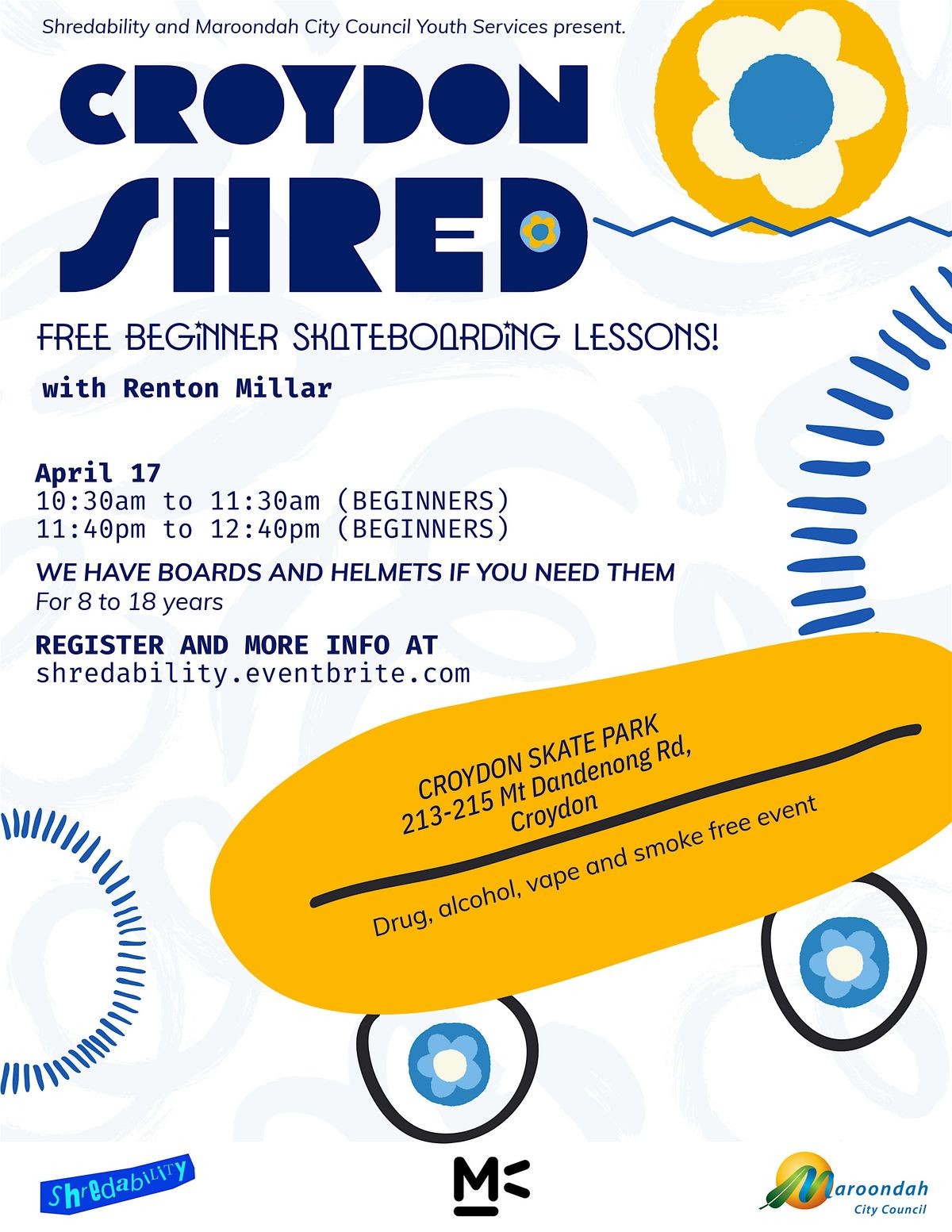 Shredability and Maroondah City Council Youth Services present.

CROYDON SHRED

FREE BEGINNER SKATEBOARDING LESSONS!

with Renton Millar

April 17
10:30am to 11:30am (BEGINNERS)
11:40pm to 12:40pm (BEGINNERS)

WE HAVE BOARDS AND HELMETS IF YOU NEED THEM
For 8 to 18 years

REGISTER AND MORE INFO AT
shredability.eventbrite.com

CROYDON SKATE PARK
213-215 Mt Dandenong Rd,
Croydon

Drug, alcohol, vape and smoke free event

Shredability

Maroondah
City Council